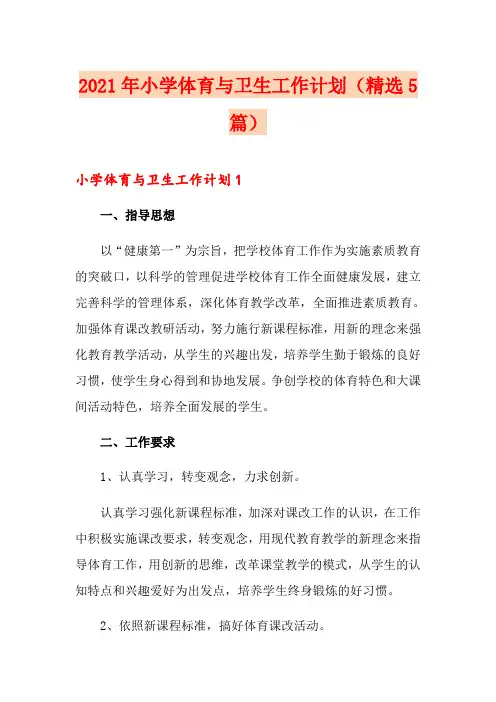 2021年小学体育与卫生工作计划（精选5篇）

小学体育与卫生工作计划1

一、指导思想

以“健康第一”为宗旨，把学校体育工作作为实施素质教育的突破口，以科学的管理促进学校体育工作全面健康发展，建立完善科学的管理体系，深化体育教学改革，全面推进素质教育。加强体育课改教研活动，努力施行新课程标准，用新的理念来强化教育教学活动，从学生的兴趣出发，培养学生勤于锻炼的良好习惯，使学生身心得到和协地发展。争创学校的体育特色和大课间活动特色，培养全面发展的学生。

二、工作要求

1、认真学习，转变观念，力求创新。

认真学习强化新课程标准，加深对课改工作的认识，在工作中积极实施课改要求，转变观念，用现代教育教学的新理念来指导体育工作，用创新的思维，改革课堂教学的模式，从学生的认知特点和兴趣爱好为出发点，培养学生终身锻炼的好习惯。

2、依照新课程标准，搞好体育课改活动。